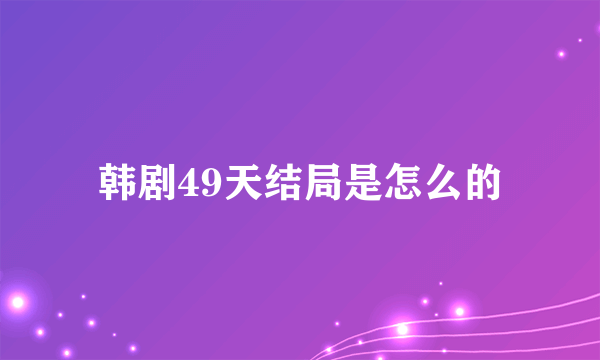 韩剧49天结局是怎么的